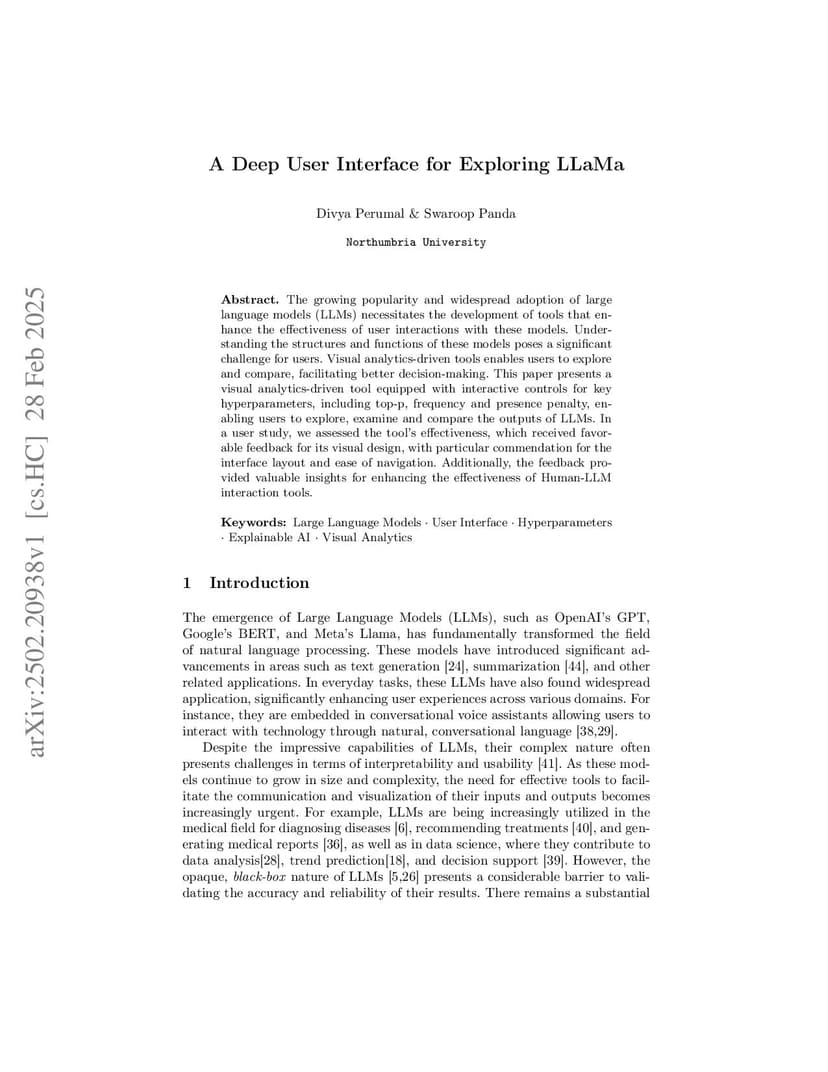 arXiv:2502.20938v1 [cs.HC] 28 Feb 2025

A Deep User Interface for Exploring LLaMa

Divya Perumal & Swaroop Panda

Northumbria University

Abstract. The growing popularity and widespread adoption of large language models (LLMs) necessitates the development of tools that enhance the effectiveness of user interactions with these models. Understanding the structures and functions of these models poses a significant challenge for users. Visual analytics-driven tools enables users to explore and compare, facilitating better decision-making. This paper presents a visual analytics-driven tool equipped with interactive controls for key hyperparameters, including top-p, frequency and presence penalty, enabling users to explore, examine and compare the outputs of LLMs. In a user study, we assessed the tool's effectiveness, which received favorable feedback for its visual design, with particular commendation for the interface layout and ease of navigation. Additionally, the feedback provided valuable insights for enhancing the effectiveness of Human-LLM interaction tools.

Keywords: Large Language Models · User Interface · Hyperparameters · Explainable AI · Visual Analytics

1 Introduction

The emergence of Large Language Models (LLMs), such as OpenAI's GPT, Google's BERT, and Meta's Llama, has fundamentally transformed the field of natural language processing. These models have introduced significant advancements in areas such as text generation [24], summarization [44], and other related applications. In everyday tasks, these LLMs have also found widespread application, significantly enhancing user experiences across various domains. For instance, they are embedded in conversational voice assistants allowing users to interact with technology through natural, conversational language [38,29].

Despite the impressive capabilities of LLMs, their complex nature often presents challenges in terms of interpretability and usability [41]. As these models continue to grow in size and complexity, the need for effective tools to facilitate the communication and visualization of their inputs and outputs becomes increasingly urgent. For example, LLMs are being increasingly utilized in the medical field for diagnosing diseases [6], recommending treatments [40], and generating medical reports [36], as well as in data science, where they contribute to data analysis[28], trend prediction[18], and decision support [39]. However, the opaque, black-box nature of LLMs [5,26] presents a considerable barrier to validating the accuracy and reliability of their results. There remains a substantial